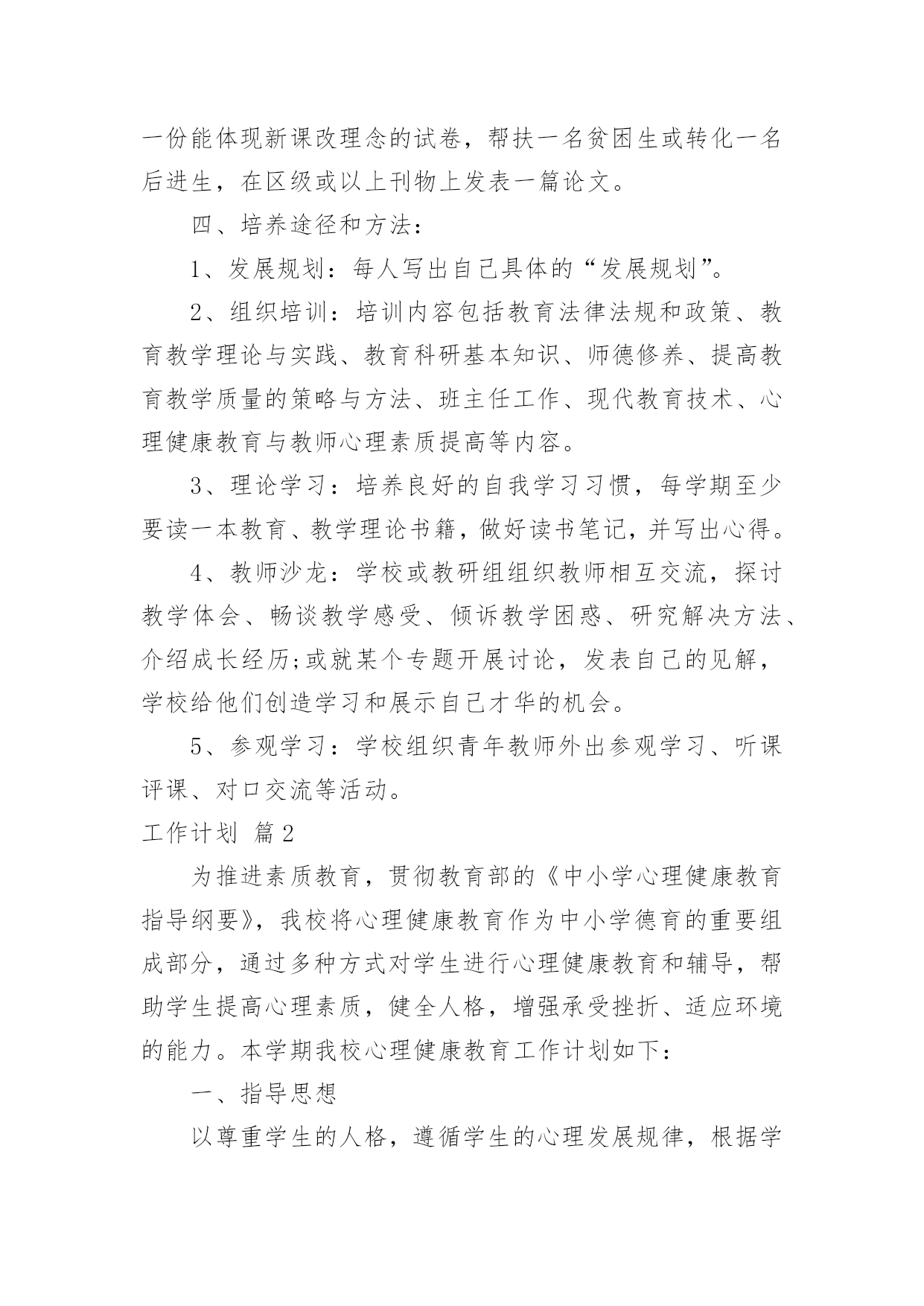 一份能体现新课改理念的试卷，帮扶一名贫困生或转化一名后进生，在区级或以上刊物上发表一篇论文。

四、培养途径和方法：

1、发展规划：每人写出自己具体的“发展规划”。

2、组织培训：培训内容包括教育法律法规和政策、教育教学理论与实践、教育科研基本知识、师德修养、提高教育教学质量的策略与方法、班主任工作、现代教育技术、心理健康教育与教师心理素质提高等内容。

3、理论学习：培养良好的自我学习习惯，每学期至少要读一本教育、教学理论书籍，做好读书笔记，并写出心得。

4、教师沙龙：学校或教研组组织教师相互交流，探讨教学体会、畅谈教学感受、倾诉教学困惑、研究解决方法、介绍成长经历;或就某个专题开展讨论，发表自己的见解，学校给他们创造学习和展示自己才华的机会。

5、参观学习：学校组织青年教师外出参观学习、听课评课、对口交流等活动。

工作计划 篇2

为推进素质教育，贯彻教育部的《中小学心理健康教育指导纲要》，我校将心理健康教育作为中小学德育的重要组成部分，通过多种方式对学生进行心理健康教育和辅导，帮助学生提高心理素质，健全人格，增强承受挫折、适应环境的能力。本学期我校心理健康教育工作计划如下：

一、指导思想

以尊重学生的人格，遵循学生的心理发展规律，根据学